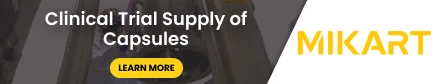 Clinical Trial Supply of Capsules

LEARN MORE

MIKART